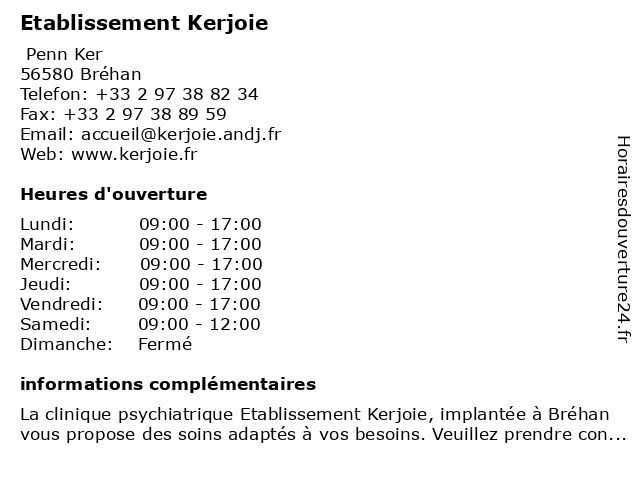 Etablissement Kerjoie

Penn Ker
56580 Bréhan
Telefon: +33 2 97 38 82 34
Fax: +33 2 97 38 89 59
Email: accueil@kerjoie.andj.fr
Web: www.kerjoie.fr

Heures d'ouverture

| | |
|---|---|
| Lundi: | 09:00 - 17:00 |
| Mardi: | 09:00 - 17:00 |
| Mercredi: | 09:00 - 17:00 |
| Jeudi: | 09:00 - 17:00 |
| Vendredi: | 09:00 - 17:00 |
| Samedi: | 09:00 - 12:00 |
| Dimanche: | Fermé |

informations complémentaires

La clinique psychiatrique Etablissement Kerjoie, implantée à Bréhan vous propose des soins adaptés à vos besoins. Veuillez prendre con...

Horairesdouverture24.fr